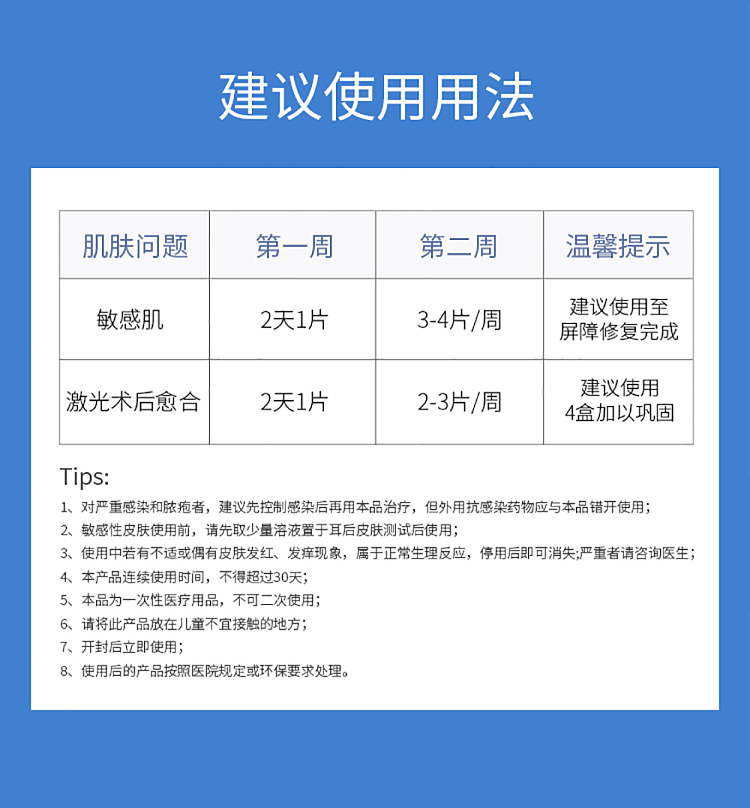 建议使用用法

| 肌肤问题 | 第一周 | 第二周 | 温馨提示 |
|---|---|---|---|
| 敏感肌 | 2天1片 | 3-4片/周 | 建议使用至屏障修复完成 |
| 激光术后愈合 | 2天1片 | 2-3片/周 | 建议使用4盒加以巩固 |

Tips:

1、对严重感染和脓疱者，建议先控制感染后再用本品治疗，但外用抗感染药物应与本品错开使用；

2、敏感性皮肤使用前，请先取少量溶液置于耳后皮肤测试后使用；

3、使用中若有不适或偶有皮肤发红、发痒现象，属于正常生理反应，停用后即可消失;严重者请咨询医生；

4、本产品连续使用时间，不得超过30天；

5、本品为一次性医疗用品，不可二次使用；

6、请将此产品放在儿童不宜接触的地方；

7、开封后立即使用；

8、使用后的产品按照医院规定或环保要求处理。